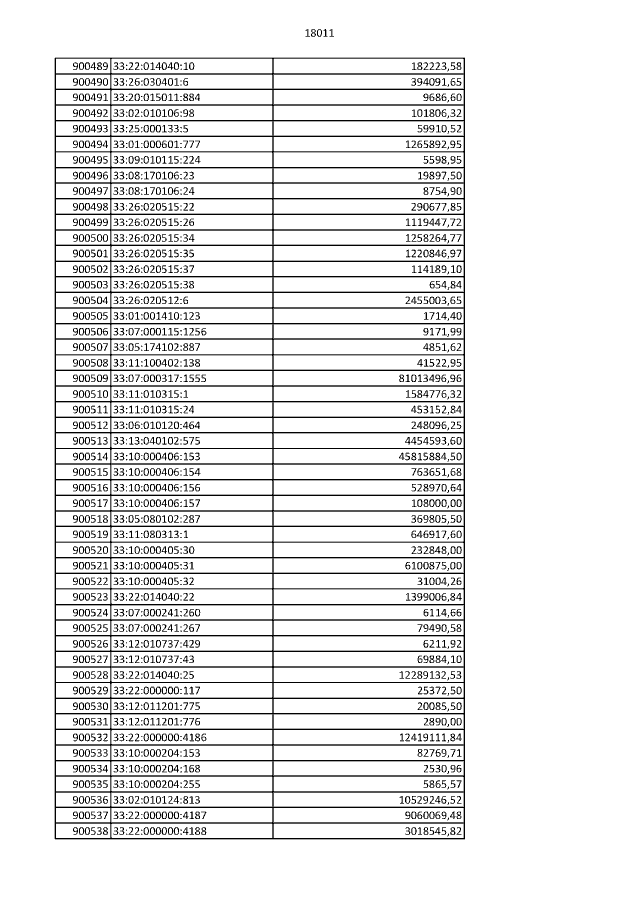 18011

| | | |
|---|---|---|
| 900489 | 33:22:014040:10 | 182223,58 |
| 900490 | 33:26:030401:6 | 394091,65 |
| 900491 | 33:20:015011:884 | 9686,60 |
| 900492 | 33:02:010106:98 | 101806,32 |
| 900493 | 33:25:000133:5 | 59910,52 |
| 900494 | 33:01:000601:777 | 1265892,95 |
| 900495 | 33:09:010115:224 | 5598,95 |
| 900496 | 33:08:170106:23 | 19897,50 |
| 900497 | 33:08:170106:24 | 8754,90 |
| 900498 | 33:26:020515:22 | 290677,85 |
| 900499 | 33:26:020515:26 | 1119447,72 |
| 900500 | 33:26:020515:34 | 1258264,77 |
| 900501 | 33:26:020515:35 | 1220846,97 |
| 900502 | 33:26:020515:37 | 114189,10 |
| 900503 | 33:26:020515:38 | 654,84 |
| 900504 | 33:26:020512:6 | 2455003,65 |
| 900505 | 33:01:001410:123 | 1714,40 |
| 900506 | 33:07:000115:1256 | 9171,99 |
| 900507 | 33:05:174102:887 | 4851,62 |
| 900508 | 33:11:100402:138 | 41522,95 |
| 900509 | 33:07:000317:1555 | 81013496,96 |
| 900510 | 33:11:010315:1 | 1584776,32 |
| 900511 | 33:11:010315:24 | 453152,84 |
| 900512 | 33:06:010120:464 | 248096,25 |
| 900513 | 33:13:040102:575 | 4454593,60 |
| 900514 | 33:10:000406:153 | 45815884,50 |
| 900515 | 33:10:000406:154 | 763651,68 |
| 900516 | 33:10:000406:156 | 528970,64 |
| 900517 | 33:10:000406:157 | 108000,00 |
| 900518 | 33:05:080102:287 | 369805,50 |
| 900519 | 33:11:080313:1 | 646917,60 |
| 900520 | 33:10:000405:30 | 232848,00 |
| 900521 | 33:10:000405:31 | 6100875,00 |
| 900522 | 33:10:000405:32 | 31004,26 |
| 900523 | 33:22:014040:22 | 1399006,84 |
| 900524 | 33:07:000241:260 | 6114,66 |
| 900525 | 33:07:000241:267 | 79490,58 |
| 900526 | 33:12:010737:429 | 6211,92 |
| 900527 | 33:12:010737:43 | 69884,10 |
| 900528 | 33:22:014040:25 | 12289132,53 |
| 900529 | 33:22:000000:117 | 25372,50 |
| 900530 | 33:12:011201:775 | 20085,50 |
| 900531 | 33:12:011201:776 | 2890,00 |
| 900532 | 33:22:000000:4186 | 12419111,84 |
| 900533 | 33:10:000204:153 | 82769,71 |
| 900534 | 33:10:000204:168 | 2530,96 |
| 900535 | 33:10:000204:255 | 5865,57 |
| 900536 | 33:02:010124:813 | 10529246,52 |
| 900537 | 33:22:000000:4187 | 9060069,48 |
| 900538 | 33:22:000000:4188 | 3018545,82 |